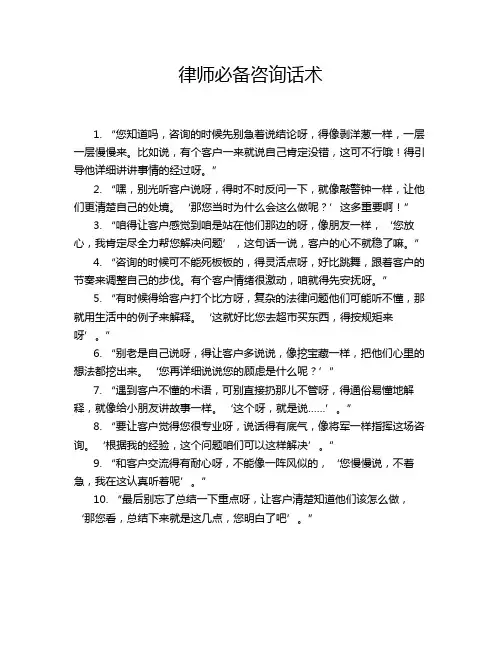 律师必备咨询话术

1. “您知道吗，咨询的时候先别急着说结论呀，得像剥洋葱一样，一层一层慢慢来。比如说，有个客户一来就说自己肯定没错，这可不行哦！得引导他详细讲讲事情的经过呀。”

2. “嘿，别光听客户说呀，得时不时反问一下，就像敲警钟一样，让他们更清楚自己的处境。‘那您当时为什么会这么做呢？’这多重要啊！”

3. “咱得让客户感觉到咱是站在他们那边的呀，像朋友一样，‘您放心，我肯定尽全力帮您解决问题’，这句话一说，客户的心不就稳了嘛。”

4. “咨询的时候可不能死板板的，得灵活点呀，好比跳舞，跟着客户的节奏来调整自己的步伐。有个客户情绪很激动，咱就得先安抚呀。”

5. “有时候得给客户打个比方呀，复杂的法律问题他们可能听不懂，那就用生活中的例子来解释。‘这就好比您去超市买东西，得按规矩来呀’。”

6. “别老是自己说呀，得让客户多说说，像挖宝藏一样，把他们心里的想法都挖出来。‘您再详细说说您的顾虑是什么呢？’”

7. “遇到客户不懂的术语，可别直接扔那儿不管呀，得通俗易懂地解释，就像给小朋友讲故事一样。‘这个呀，就是说……’。”

8. “要让客户觉得您很专业呀，说话得有底气，像将军一样指挥这场咨询。‘根据我的经验，这个问题咱们可以这样解决’。”

9. “和客户交流得有耐心呀，不能像一阵风似的，‘您慢慢说，不着急，我在这认真听着呢’。”

10. “最后别忘了总结一下重点呀，让客户清楚知道他们该怎么做，‘那您看，总结下来就是这几点，您明白了吧’。”